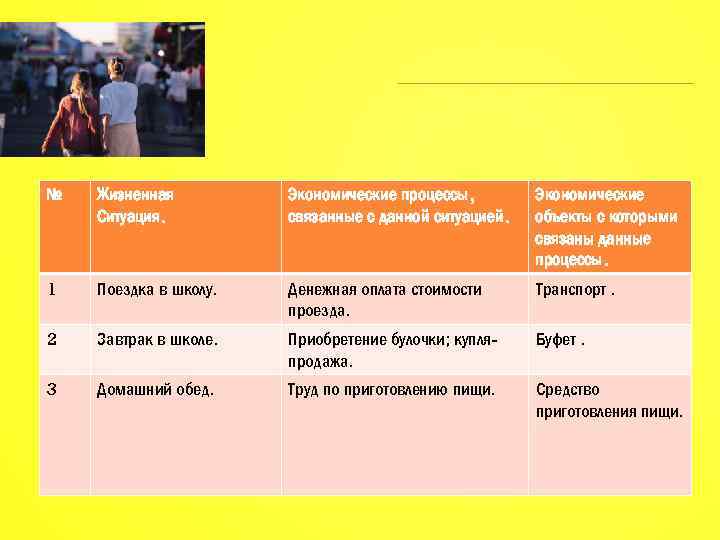 | № | Жизненная Ситуация. | Экономические процессы, связанные с данной ситуацией. | Экономические объекты с которыми связаны данные процессы. |
|---|---|---|---|
| 1 | Поездка в школу. | Денежная оплата стоимости проезда. | Транспорт . |
| 2 | Завтрак в школе. | Приобретение булочки; купля-продажа. | Буфет . |
| 3 | Домашний обед. | Труд по приготовлению пищи. | Средство приготовления пищи. |